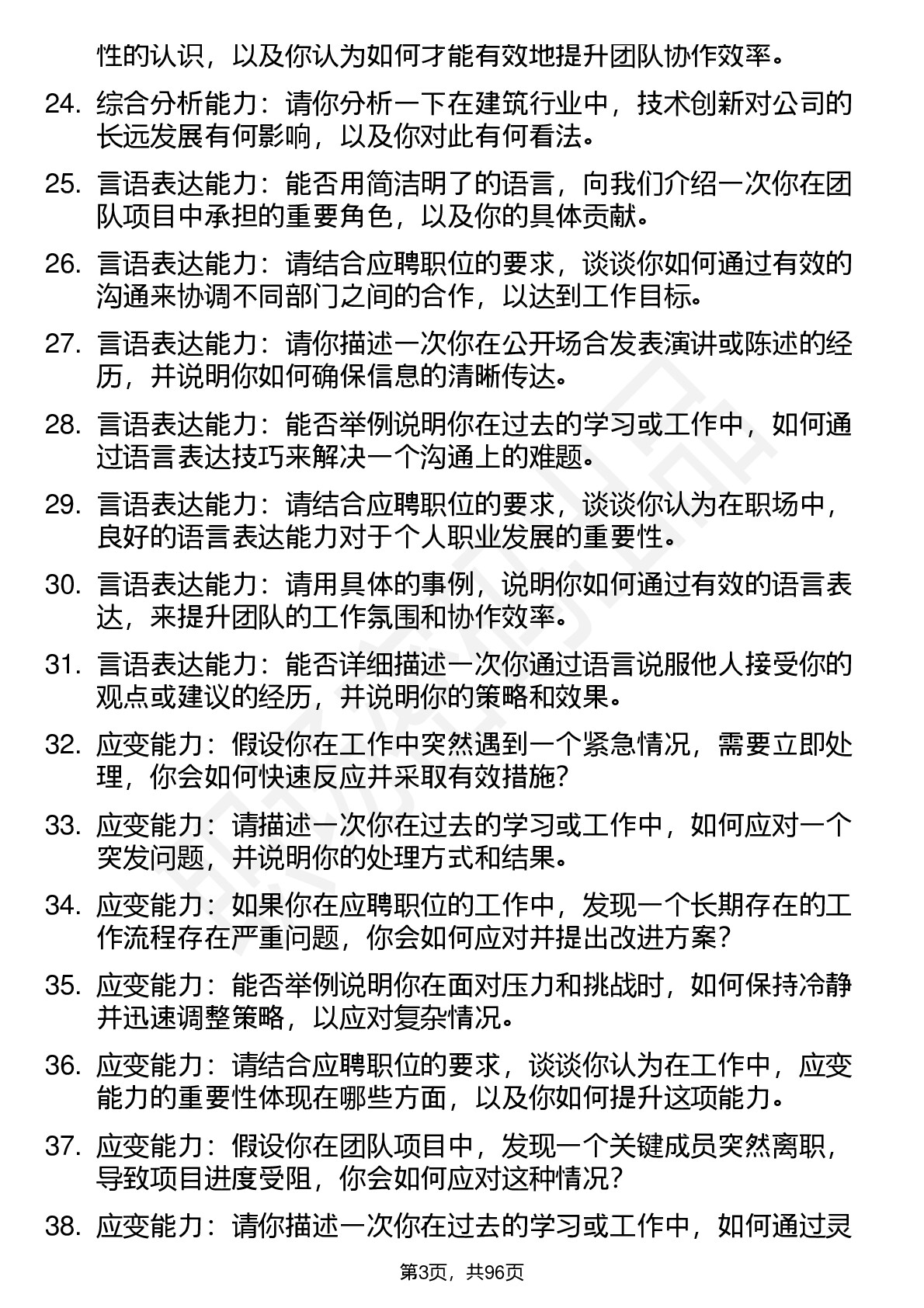 性的认识，以及你认为如何才能有效地提升团队协作效率。

24. 综合分析能力：请你分析一下在建筑行业中，技术创新对公司的长远发展有何影响，以及你对此有何看法。

25. 言语表达能力：能否用简洁明了的语言，向我们介绍一次你在团队项目中承担的重要角色，以及你的具体贡献。

26. 言语表达能力：请结合应聘职位的要求，谈谈你如何通过有效的沟通来协调不同部门之间的合作，以达到工作目标。

27. 言语表达能力：请你描述一次你在公开场合发表演讲或陈述的经历，并说明你如何确保信息的清晰传达。

28. 言语表达能力：能否举例说明你在过去的学习或工作中，如何通过语言表达技巧来解决一个沟通上的难题。

29. 言语表达能力：请结合应聘职位的要求，谈谈你认为在职场中，良好的语言表达能力对于个人职业发展的重要性。

30. 言语表达能力：请用具体的事例，说明你如何通过有效的语言表达，来提升团队的工作氛围和协作效率。

31. 言语表达能力：能否详细描述一次你通过语言说服他人接受你的观点或建议的经历，并说明你的策略和效果。

32. 应变能力：假设你在工作中突然遇到一个紧急情况，需要立即处理，你会如何快速反应并采取有效措施?

33. 应变能力：请描述一次你在过去的学习或工作中，如何应对一个突发问题，并说明你的处理方式和结果。

34. 应变能力：如果你在应聘职位的工作中，发现一个长期存在的工作流程存在严重问题，你会如何应对并提出改进方案?

35. 应变能力：能否举例说明你在面对压力和挑战时，如何保持冷静并迅速调整策略，以应对复杂情况。

36. 应变能力：请结合应聘职位的要求，谈谈你认为在工作中，应变能力的重要性体现在哪些方面，以及你如何提升这项能力。

37. 应变能力：假设你在团队项目中，发现一个关键成员突然离职，导致项目进度受阻，你会如何应对这种情况?

38. 应变能力：请你描述一次你在过去的学习或工作中，如何通过灵

第3页，共96页